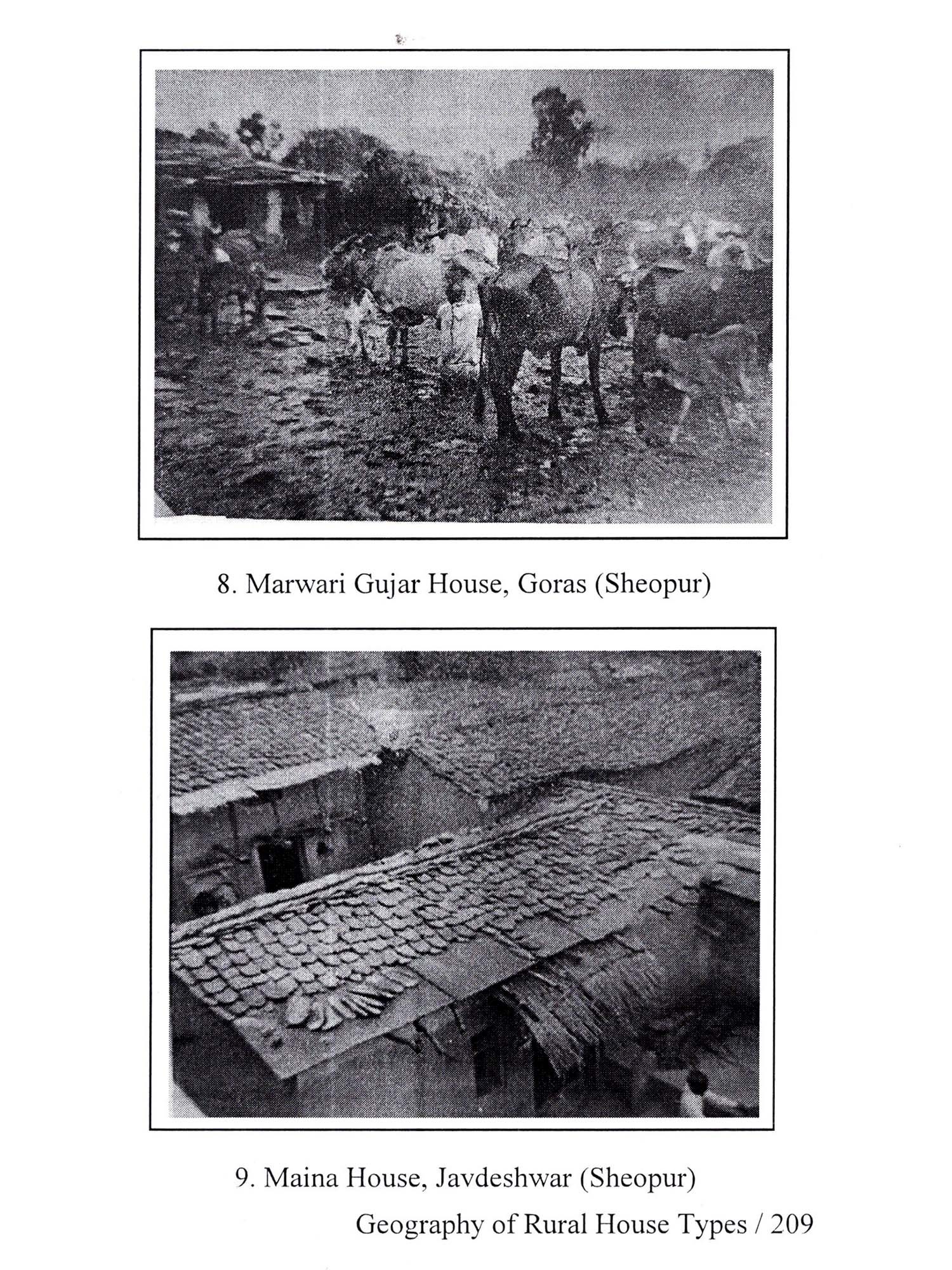 8. Marwari Gujar House, Goras (Sheopur)

9. Maina House, Javdeshwar (Sheopur)

Geography of Rural House Types / 209